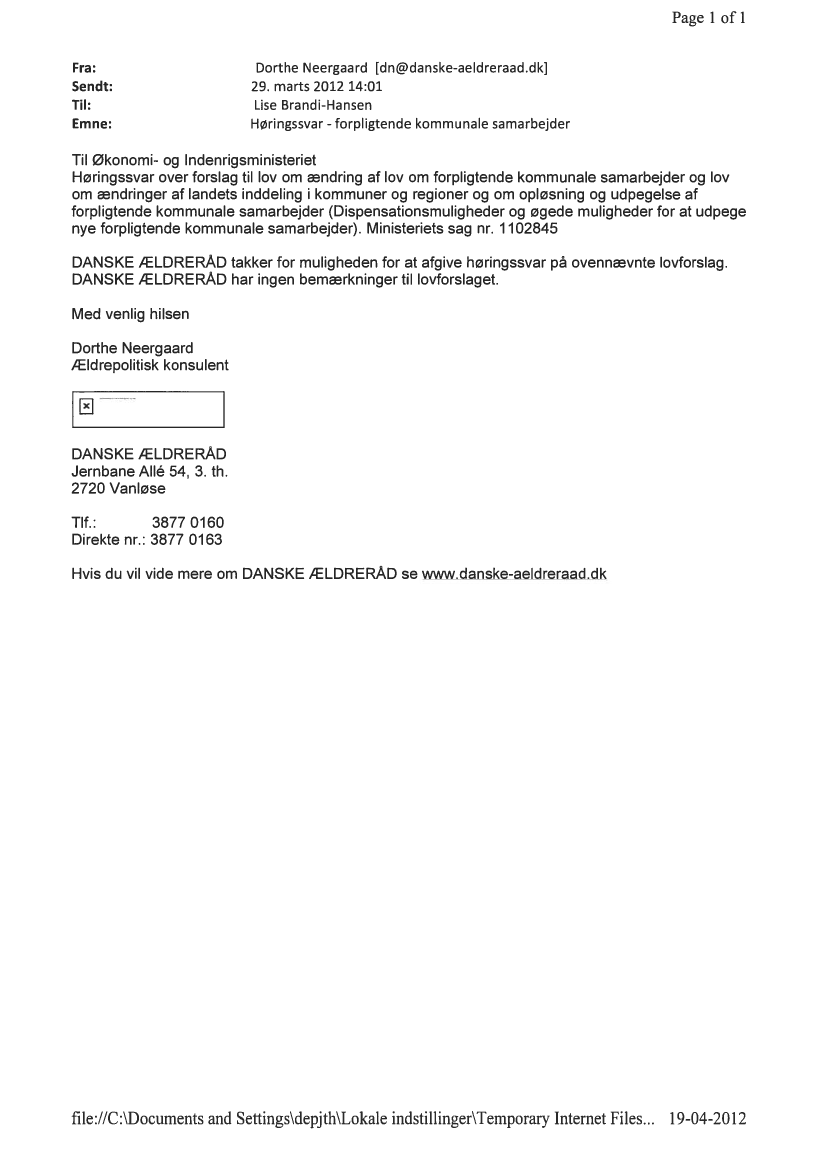 Page 1 of 1

Fra: Dorthe Neergaard [dn@danske-aeldreraad.dk]
Sendt: 29. marts 2012 14:01
Til: Lise Brandi-Hansen
Emne: Høringssvar - forpligtende kommunale samarbejder

Til Økonomi- og Indenrigsministeriet
Høringssvar over forslag til lov om ændring af lov om forpligtende kommunale samarbejder og lov om ændringer af landets inddeling i kommuner og regioner og om opløsning og udpegelse af forpligtende kommunale samarbejder (Dispensationsmuligheder og øgede muligheder for at udpege nye forpligtende kommunale samarbejder). Ministeriets sag nr. 1102845

DANSKE ÆLDRERÅD takker for muligheden for at afgive høringssvar på ovennævnte lovforslag.
DANSKE ÆLDRERÅD har ingen bemærkninger til lovforslaget.

Med venlig hilsen

Dorthe Neergaard
Ældrepolitisk konsulent

DANSKE ÆLDRERÅD
Jernbane Allé 54, 3. th.
2720 Vanløse

Tlf.: 3877 0160
Direkte nr.: 3877 0163

Hvis du vil vide mere om DANSKE ÆLDRERÅD se www.danske-aeldreraad.dk

file://C:\Documents and Settings\depjth\Lokale indstillinger\Temporary Internet Files... 19-04-2012